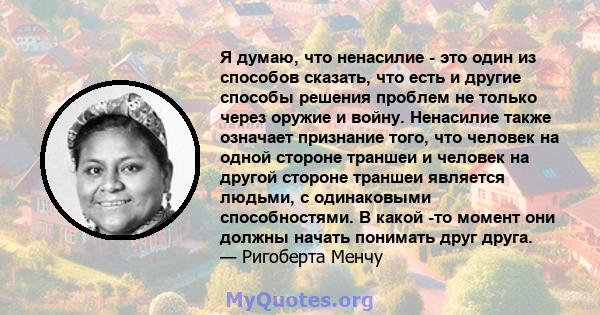 Я думаю, что ненасилие - это один из способов сказать, что есть и другие способы решения проблем не только через оружие и войну. Ненасилие также означает признание того, что человек на одной стороне траншеи и человек на другой стороне траншеи является людьми, с одинаковыми способностями. В какой -то момент они должны начать понимать друг друга.
— Ригоберта Менчу

MyQuotes.org